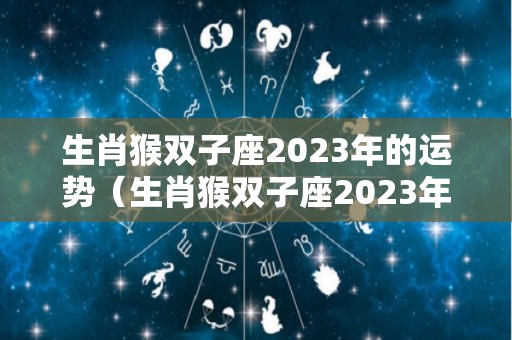 生肖猴双子座2023年的运势（生肖猴双子座2023年